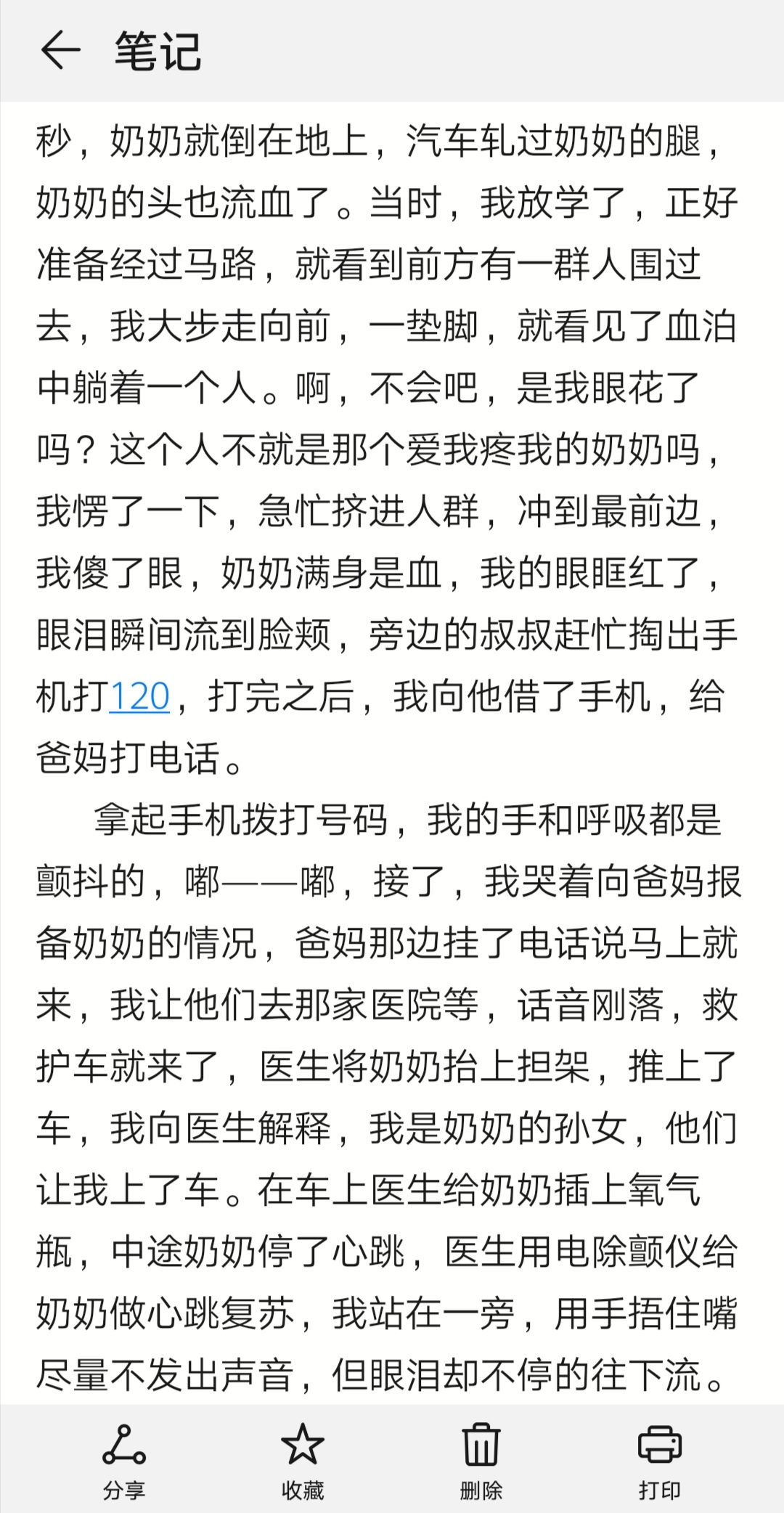 笔记

秒，奶奶就倒在地上，汽车轧过奶奶的腿，奶奶的头也流血了。当时，我放学了，正好准备经过马路，就看到前方有一群人围过去，我大步走向前，一垫脚，就看见了血泊中躺着一个人。啊，不会吧，是我眼花了吗？这个人不就是那个爱我疼我的奶奶吗，我愣了一下，急忙挤进人群，冲到最前边，我傻了眼，奶奶满身是血，我的眼眶红了，眼泪瞬间流到脸颊，旁边的叔叔赶忙掏出手机打120，打完之后，我向他借了手机，给爸妈打电话。

拿起手机拨打号码，我的手和呼吸都是颤抖的，嘟——嘟，接了，我哭着向爸妈报备奶奶的情况，爸妈那边挂了电话说马上就来，我让他们去那家医院等，话音刚落，救护车就来了，医生将奶奶抬上担架，推上了车，我向医生解释，我是奶奶的孙女，他们让我上了车。在车上医生给奶奶插上氧气瓶，中途奶奶停了心跳，医生用电除颤仪给奶奶做心跳复苏，我站在一旁，用手捂住嘴尽量不发出声音，但眼泪却不停的往下流。

分享
收藏
删除
打印